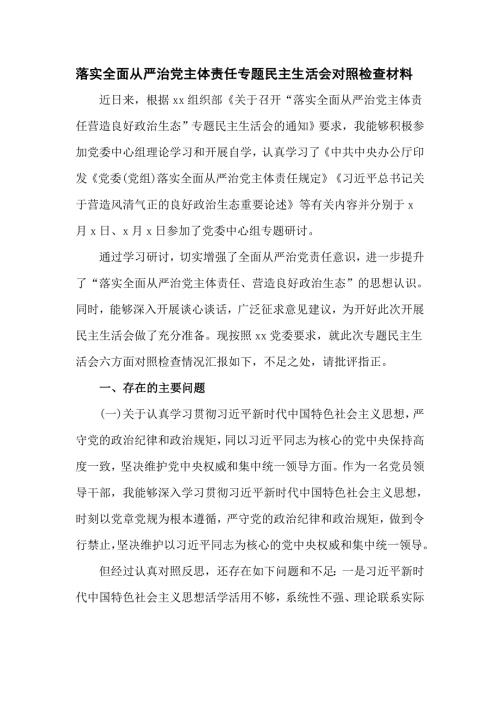 落实全面从严治党主体责任专题民主生活会对照检查材料

近日来，根据 xx 组织部《关于召开“落实全面从严治党主体责任营造良好政治生态”专题民主生活会的通知》要求，我能够积极参加党委中心组理论学习和开展自学，认真学习了《中共中央办公厅印发《党委(党组)落实全面从严治党主体责任规定》《习近平总书记关于营造风清气正的良好政治生态重要论述》等有关内容并分别于 x 月 x 日、x 月 x 日参加了党委中心组专题研讨。

通过学习研讨，切实增强了全面从严治党责任意识，进一步提升了“落实全面从严治党主体责任、营造良好政治生态”的思想认识。同时，能够深入开展谈心谈话，广泛征求意见建议，为开好此次开展民主生活会做了充分准备。现按照 xx 党委要求，就此次专题民主生活会六方面对照检查情况汇报如下，不足之处，请批评指正。

一、存在的主要问题

(一)关于认真学习贯彻习近平新时代中国特色社会主义思想，严守党的政治纪律和政治规矩，同以习近平同志为核心的党中央保持高度一致，坚决维护党中央权威和集中统一领导方面。作为一名党员领导干部，我能够深入学习贯彻习近平新时代中国特色社会主义思想，时刻以党章党规为根本遵循，严守党的政治纪律和政治规矩，做到令行禁止，坚决维护以习近平同志为核心的党中央权威和集中统一领导。

但经过认真对照反思，还存在如下问题和不足：一是习近平新时代中国特色社会主义思想活学活用不够，系统性不强、理论联系实际